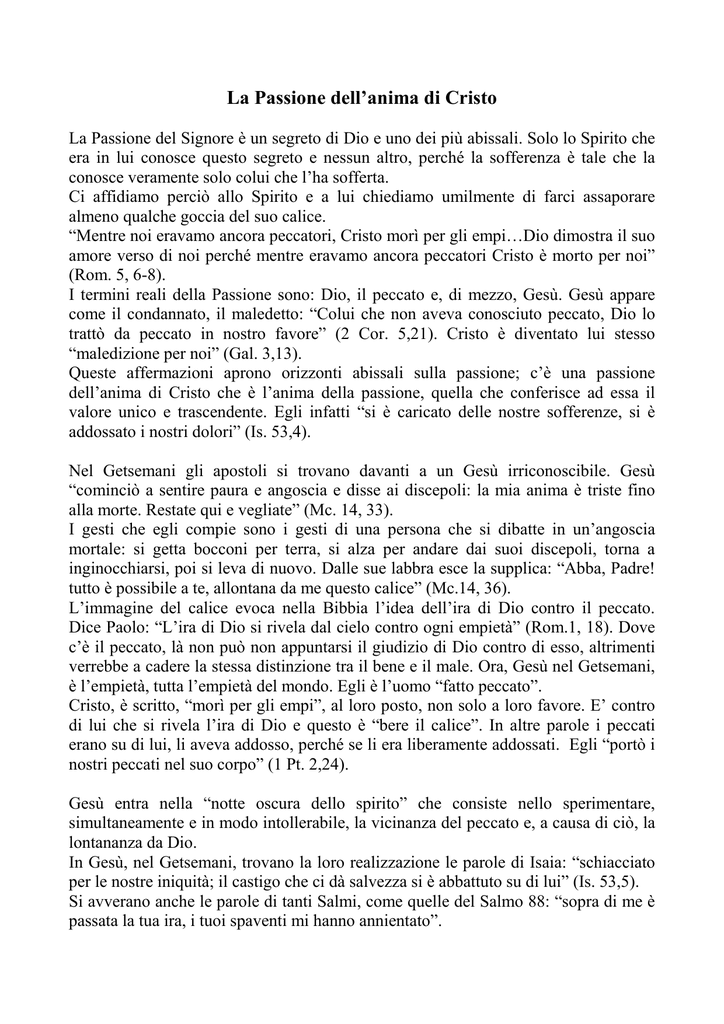 La Passione dell'anima di Cristo

La Passione del Signore è un segreto di Dio e uno dei più abissali. Solo lo Spirito che era in lui conosce questo segreto e nessun altro, perché la sofferenza è tale che la conosce veramente solo colui che l'ha sofferta.

Ci affidiamo perciò allo Spirito e a lui chiediamo umilmente di farci assaporare almeno qualche goccia del suo calice.

"Mentre noi eravamo ancora peccatori, Cristo morì per gli empi…Dio dimostra il suo amore verso di noi perché mentre eravamo ancora peccatori Cristo è morto per noi" (Rom. 5, 6-8).

I termini reali della Passione sono: Dio, il peccato e, di mezzo, Gesù. Gesù appare come il condannato, il maledetto: "Colui che non aveva conosciuto peccato, Dio lo trattò da peccato in nostro favore" (2 Cor. 5,21). Cristo è diventato lui stesso "maledizione per noi" (Gal. 3,13).

Queste affermazioni aprono orizzonti abissali sulla passione; c'è una passione dell'anima di Cristo che è l'anima della passione, quella che conferisce ad essa il valore unico e trascendente. Egli infatti "si è caricato delle nostre sofferenze, si è addossato i nostri dolori" (Is. 53,4).

Nel Getsemani gli apostoli si trovano davanti a un Gesù irriconoscibile. Gesù "cominciò a sentire paura e angoscia e disse ai discepoli: la mia anima è triste fino alla morte. Restate qui e vegliate" (Mc. 14, 33).

I gesti che egli compie sono i gesti di una persona che si dibatte in un'angoscia mortale: si getta bocconi per terra, si alza per andare dai suoi discepoli, torna a inginocchiarsi, poi si leva di nuovo. Dalle sue labbra esce la supplica: "Abba, Padre! tutto è possibile a te, allontana da me questo calice" (Mc.14, 36).

L'immagine del calice evoca nella Bibbia l'idea dell'ira di Dio contro il peccato. Dice Paolo: "L'ira di Dio si rivela dal cielo contro ogni empietà" (Rom.1, 18). Dove c'è il peccato, là non può non appuntarsi il giudizio di Dio contro di esso, altrimenti verrebbe a cadere la stessa distinzione tra il bene e il male. Ora, Gesù nel Getsemani, è l'empietà, tutta l'empietà del mondo. Egli è l'uomo "fatto peccato".

Cristo, è scritto, "morì per gli empi", al loro posto, non solo a loro favore. E' contro di lui che si rivela l'ira di Dio e questo è "bere il calice". In altre parole i peccati erano su di lui, li aveva addosso, perché se li era liberamente addossati. Egli "portò i nostri peccati nel suo corpo" (1 Pt. 2,24).

Gesù entra nella "notte oscura dello spirito" che consiste nello sperimentare, simultaneamente e in modo intollerabile, la vicinanza del peccato e, a causa di ciò, la lontananza da Dio.

In Gesù, nel Getsemani, trovano la loro realizzazione le parole di Isaia: "schiacciato per le nostre iniquità; il castigo che ci dà salvezza si è abbattuto su di lui" (Is. 53,5).

Si avverano anche le parole di tanti Salmi, come quelle del Salmo 88: "sopra di me è passata la tua ira, i tuoi spaventi mi hanno annientato".